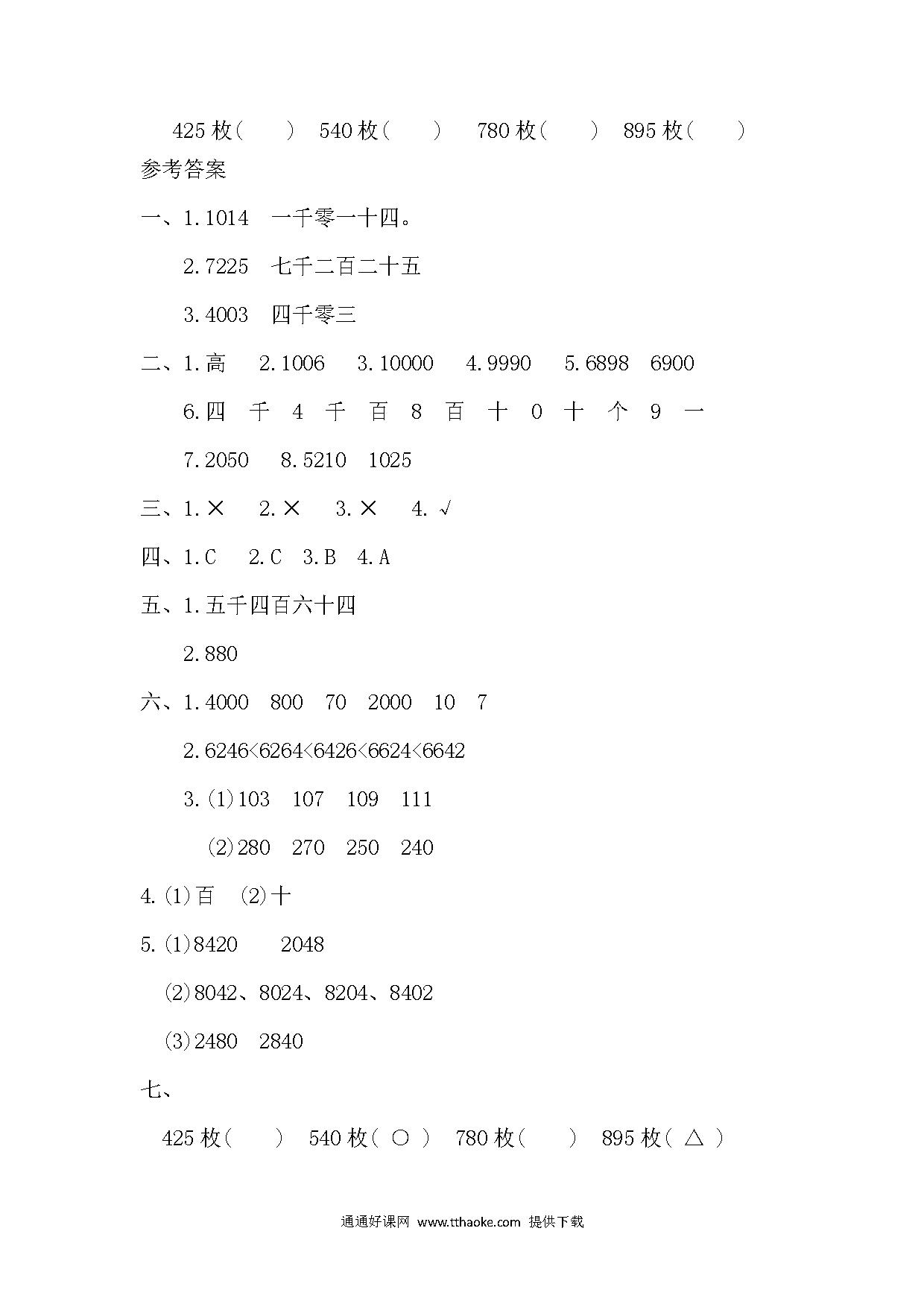 425 枚(　　)　540 枚(　　)　780 枚(　　)　895 枚(　　)

参考答案

一、1.1014　一千零一十四。

2.7225　七千二百二十五

3.4003　四千零三

二、1.高　2.1006　3.10000　4.9990　5.6898　6900

6.四　千　4　千　百　8　百　十　0　十　个　9　一

7.2050　8.5210　1025

三、1.×　2.×　3.×　4.√

四、1.C　2.C　3.B　4.A

五、1.五千四百六十四

2.880

六、1.4000　800　70　2000　10　7

2.6246<6264<6426<6624<6642

3.(1)103　107　109　111

(2)280　270　250　240

4.(1)百　(2)十

5.(1)8420　2048

(2)8042、8024、8204、8402

(3)2480　2840

七、

425 枚(　　)　540 枚( ○ )　780 枚(　　)　895 枚( △ )

通通好课网 www.tthaoke.com 提供下载